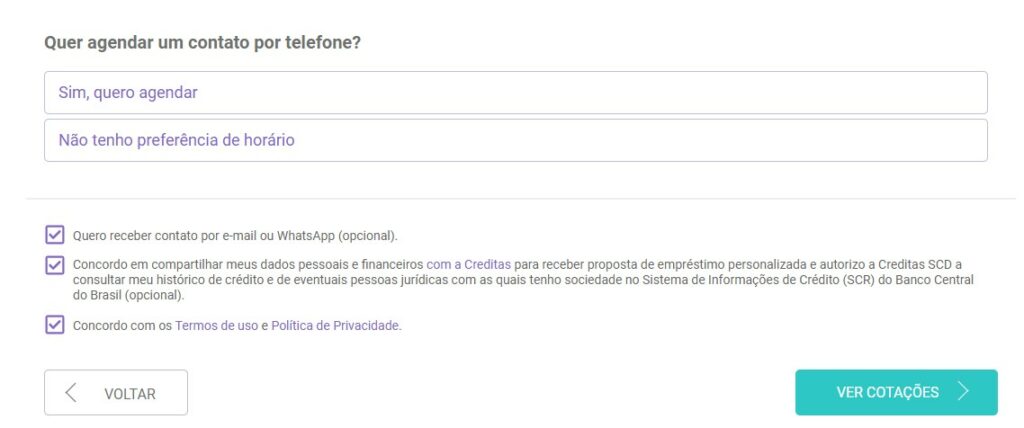 Quer agendar um contato por telefone?

Sim, quero agendar

Não tenho preferência de horário

Quero receber contato por e-mail ou WhatsApp (opcional).

Concordo em compartilhar meus dados pessoais e financeiros com a Creditas para receber proposta de empréstimo personalizada e autorizo a Creditas SCD a consultar meu histórico de crédito e de eventuais pessoas jurídicas com as quais tenho sociedade no Sistema de Informações de Crédito (SCR) do Banco Central do Brasil (opcional).

Concordo com os Termos de uso e Política de Privacidade.

VOLTAR

VER COTAÇÕES